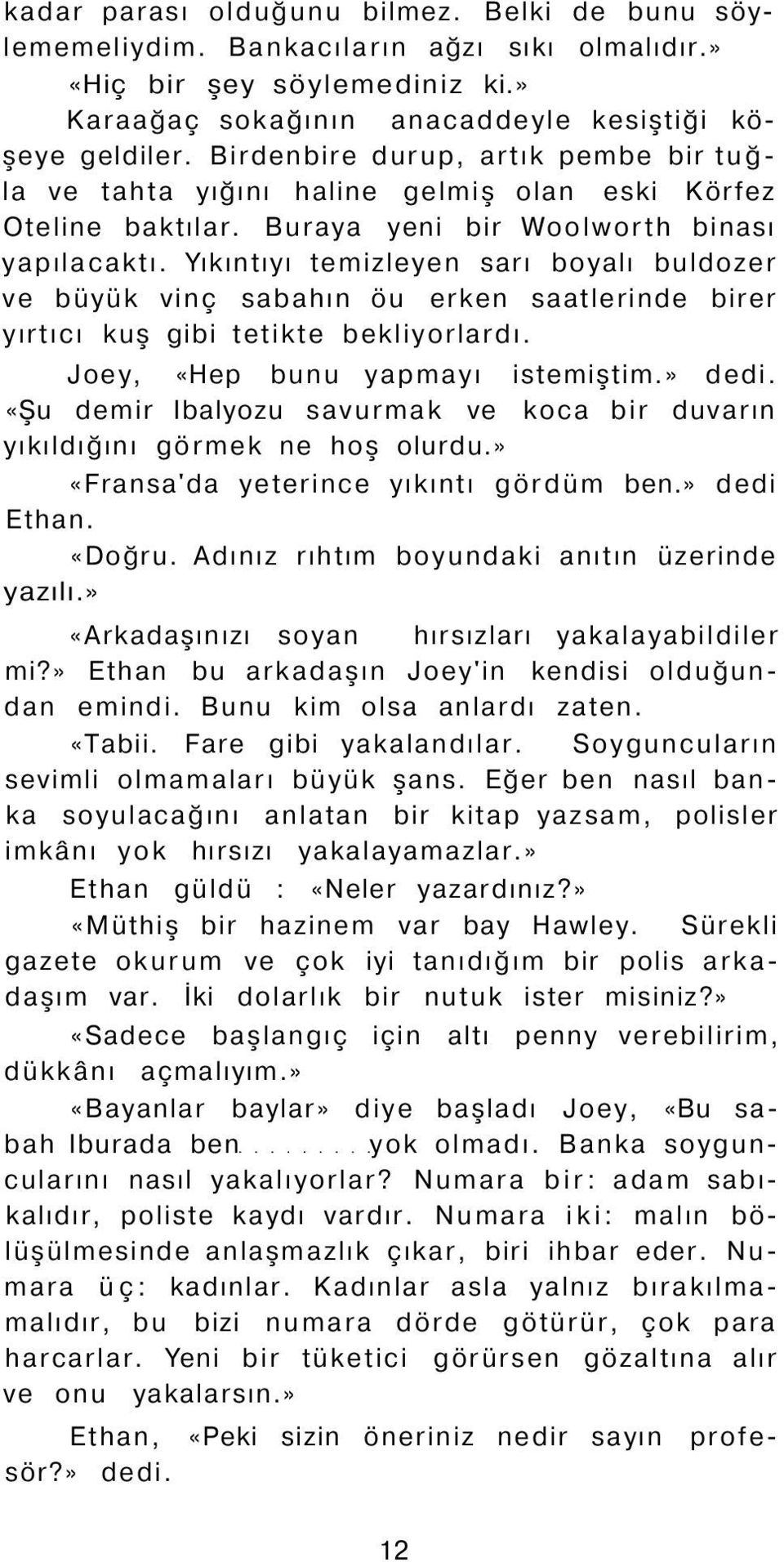 kadar parası olduğunu bilmez. Belki de bunu söylememeliydim. Bankacıların ağzı sıkı olmalıdır.»

«Hiç bir şey söylemediniz ki.»

Karaağaç sokağının anacaddeyle kesiştiği köşeye geldiler. Birdenbire durup, artık pembe bir tuğla ve tahta yığını haline gelmiş olan eski Körfez Oteline baktılar. Buraya yeni bir Woolworth binası yapılacaktı. Yıkıntıyı temizleyen sarı boyalı buldozer ve büyük vinç sabahın öu erken saatlerinde birer yırtıcı kuş gibi tetikte bekliyorlardı.

Joey, «Hep bunu yapmayı istemiştim.» dedi. «Şu demir Ibalyozu savurmak ve koca bir duvarın yıkıldığını görmek ne hoş olurdu.»

«Fransa'da yeterince yıkıntı gördüm ben.» dedi Ethan.

«Doğru. Adınız rıhtım boyundaki anıtın üzerinde yazılı.»

«Arkadaşınızı soyan hırsızları yakalayabildiler mi?» Ethan bu arkadaşın Joey'in kendisi olduğundan emindi. Bunu kim olsa anlardı zaten.

«Tabii. Fare gibi yakalandılar. Soyguncuların sevimli olmamaları büyük şans. Eğer ben nasıl banka soyulacağını anlatan bir kitap yazsam, polisler imkânı yok hırsızı yakalayamazlar.»

Ethan güldü : «Neler yazardınız?»

«Müthiş bir hazinem var bay Hawley. Sürekli gazete okurum ve çok iyi tanıdığım bir polis arkadaşım var. İki dolarlık bir nutuk ister misiniz?»

«Sadece başlangıç için altı penny verebilirim, dükkânı açmalıyım.»

«Bayanlar baylar» diye başladı Joey, «Bu sabah Iburada ben.........yok olmadı. Banka soyguncularını nasıl yakalıyorlar? Numara bir: adam sabıkalıdır, poliste kaydı vardır. Numara iki: malın bölüşülmesinde anlaşmazlık çıkar, biri ihbar eder. Numara üç: kadınlar. Kadınlar asla yalnız bırakılmamalıdır, bu bizi numara dörde götürür, çok para harcarlar. Yeni bir tüketici görürsen gözaltına alır ve onu yakalarsın.»

Ethan, «Peki sizin öneriniz nedir sayın profesör?» dedi.

12